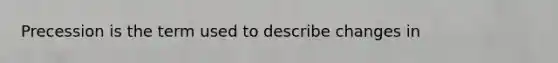 Precession is the term used to describe changes in